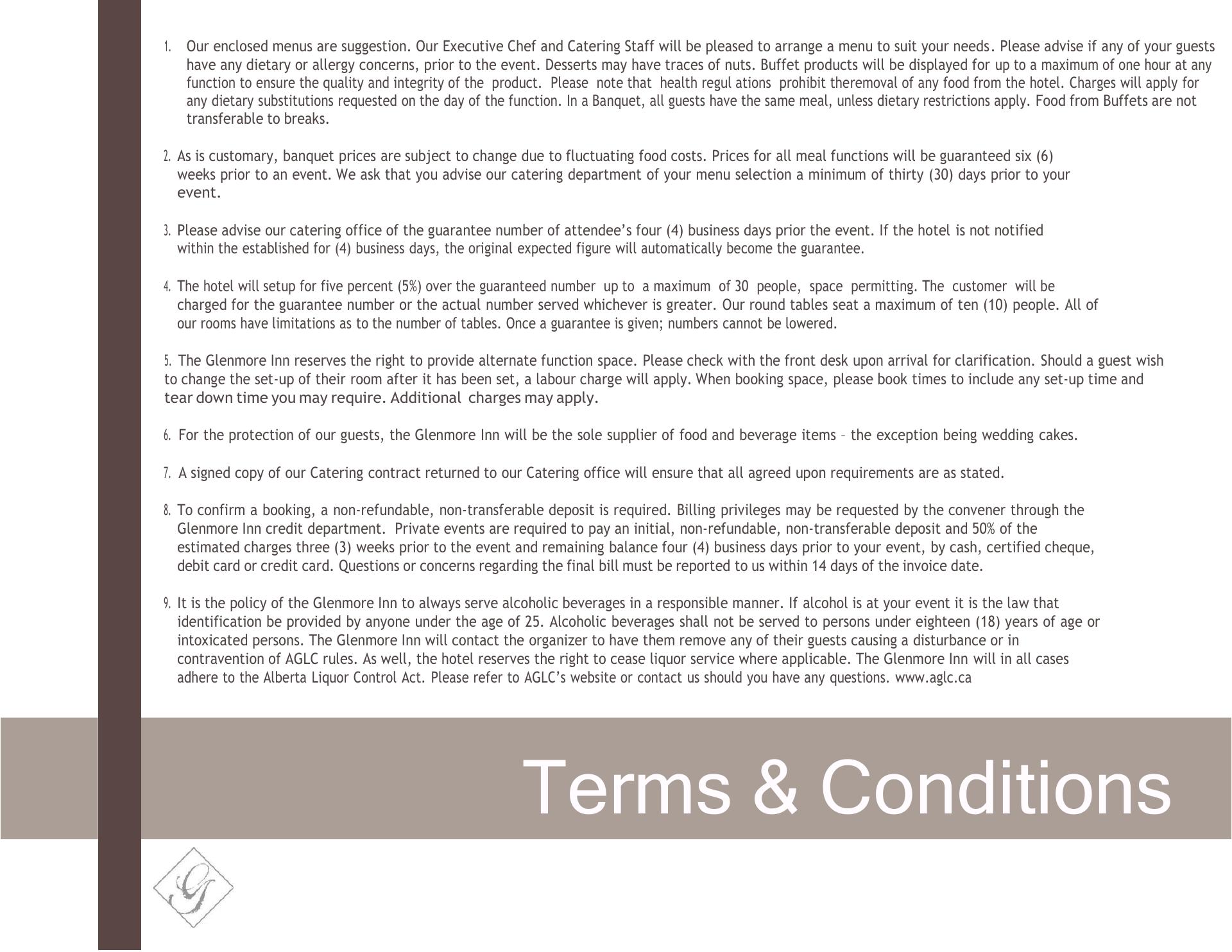 1. Our enclosed menus are suggestion. Our Executive Chef and Catering Staff will be pleased to arrange a menu to suit your needs. Please advise if any of your guests have any dietary or allergy concerns, prior to the event. Desserts may have traces of nuts. Buffet products will be displayed for up to a maximum of one hour at any function to ensure the quality and integrity of the product. Please note that health regul ations prohibit theremoval of any food from the hotel. Charges will apply for any dietary substitutions requested on the day of the function. In a Banquet, all guests have the same meal, unless dietary restrictions apply. Food from Buffets are not transferable to breaks.

2. As is customary, banquet prices are subject to change due to fluctuating food costs. Prices for all meal functions will be guaranteed six (6) weeks prior to an event. We ask that you advise our catering department of your menu selection a minimum of thirty (30) days prior to your event.

3. Please advise our catering office of the guarantee number of attendee's four (4) business days prior the event. If the hotel is not notified within the established for (4) business days, the original expected figure will automatically become the guarantee.

4. The hotel will setup for five percent (5%) over the guaranteed number up to a maximum of 30 people, space permitting. The customer will be charged for the guarantee number or the actual number served whichever is greater. Our round tables seat a maximum of ten (10) people. All of our rooms have limitations as to the number of tables. Once a guarantee is given; numbers cannot be lowered.

5. The Glenmore Inn reserves the right to provide alternate function space. Please check with the front desk upon arrival for clarification. Should a guest wish to change the set-up of their room after it has been set, a labour charge will apply. When booking space, please book times to include any set-up time and tear down time you may require. Additional charges may apply.

6. For the protection of our guests, the Glenmore Inn will be the sole supplier of food and beverage items – the exception being wedding cakes.

7. A signed copy of our Catering contract returned to our Catering office will ensure that all agreed upon requirements are as stated.

8. To confirm a booking, a non-refundable, non-transferable deposit is required. Billing privileges may be requested by the convener through the Glenmore Inn credit department. Private events are required to pay an initial, non-refundable, non-transferable deposit and 50% of the estimated charges three (3) weeks prior to the event and remaining balance four (4) business days prior to your event, by cash, certified cheque, debit card or credit card. Questions or concerns regarding the final bill must be reported to us within 14 days of the invoice date.

9. It is the policy of the Glenmore Inn to always serve alcoholic beverages in a responsible manner. If alcohol is at your event it is the law that identification be provided by anyone under the age of 25. Alcoholic beverages shall not be served to persons under eighteen (18) years of age or intoxicated persons. The Glenmore Inn will contact the organizer to have them remove any of their guests causing a disturbance or in contravention of AGLC rules. As well, the hotel reserves the right to cease liquor service where applicable. The Glenmore Inn will in all cases adhere to the Alberta Liquor Control Act. Please refer to AGLC's website or contact us should you have any questions. www.aglc.ca

Terms & Conditions

G